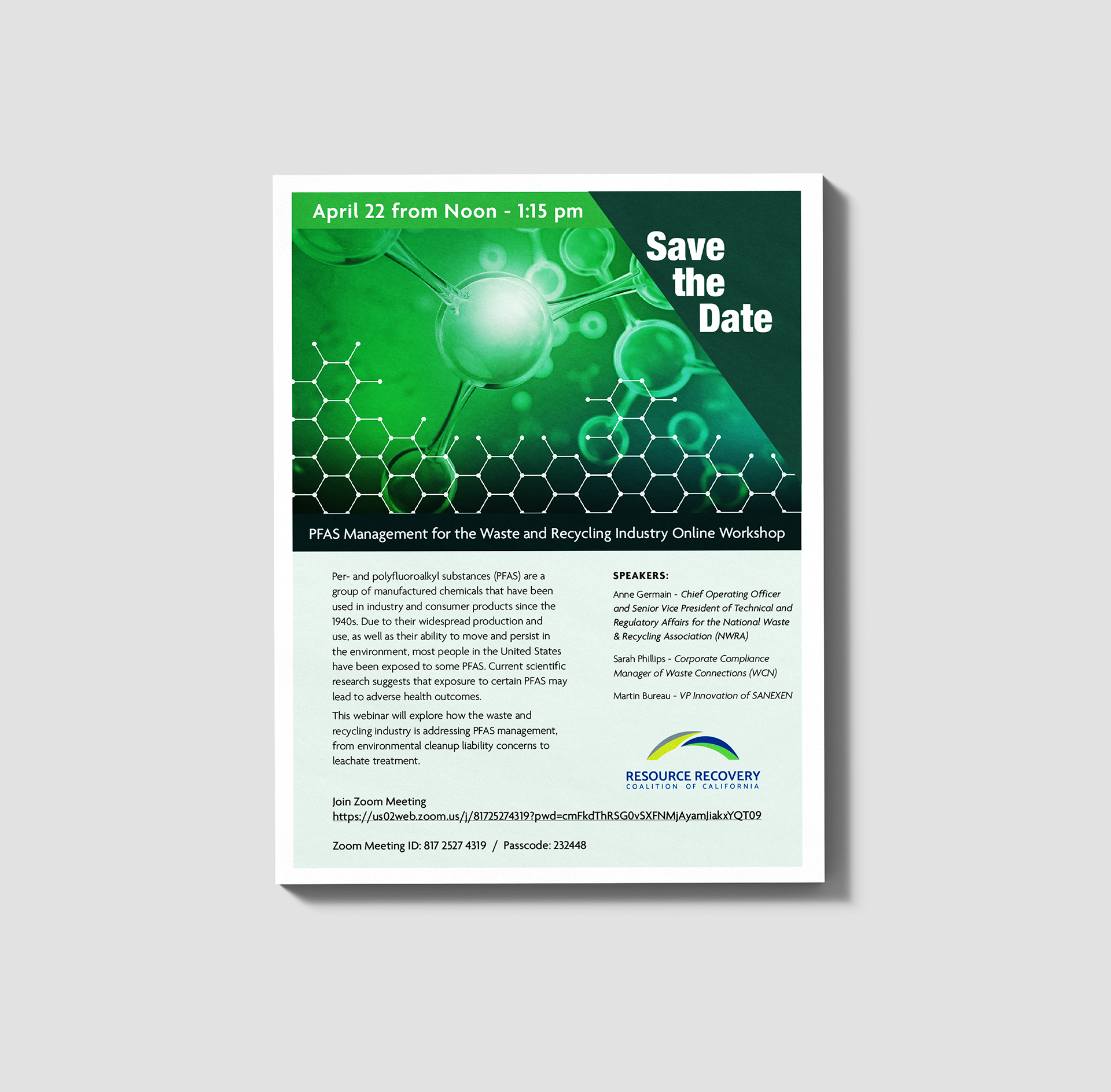 April 22 from Noon - 1:15 pm

Save the Date

PFAS Management for the Waste and Recycling Industry Online Workshop

Per- and polyfluoroalkyl substances (PFAS) are a group of manufactured chemicals that have been used in industry and consumer products since the 1940s. Due to their widespread production and use, as well as their ability to move and persist in the environment, most people in the United States have been exposed to some PFAS. Current scientific research suggests that exposure to certain PFAS may lead to adverse health outcomes.

This webinar will explore how the waste and recycling industry is addressing PFAS management, from environmental cleanup liability concerns to leachate treatment.

SPEAKERS:

Anne Germain - Chief Operating Officer and Senior Vice President of Technical and Regulatory Affairs for the National Waste & Recycling Association (NWRA)

Sarah Phillips - Corporate Compliance Manager of Waste Connections (WCN)

Martin Bureau - VP Innovation of SANEXEN

RESOURCE RECOVERY
COALITION OF CALIFORNIA

Join Zoom Meeting
https://us02web.zoom.us/j/81725274319?pwd=cmFkdThRSG0vSXFNMjAyamJiakxYQT09

Zoom Meeting ID: 817 2527 4319 / Passcode: 232448